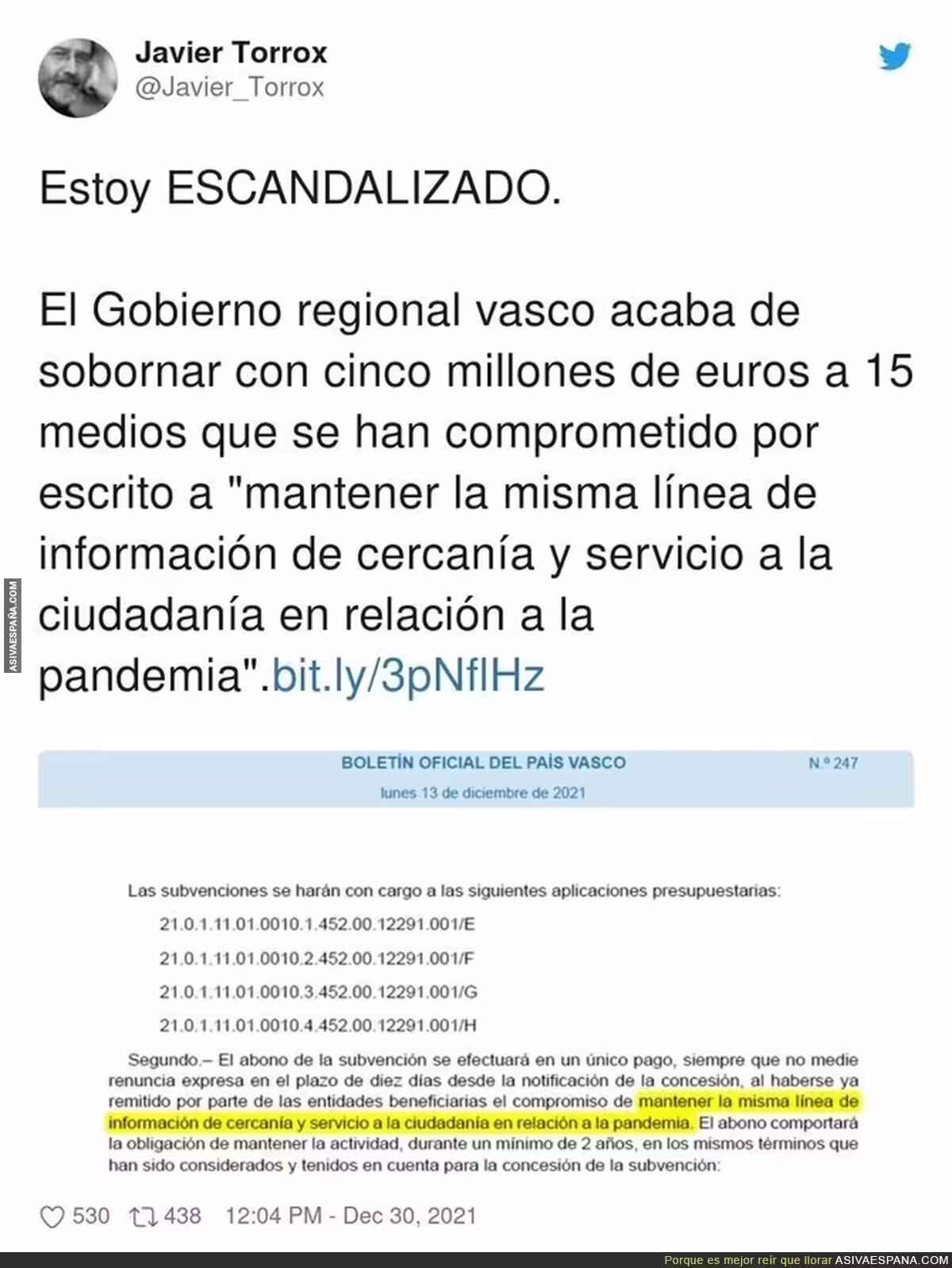 Javier Torrox
@Javier_Torrox

Estoy ESCANDALIZADO.

El Gobierno regional vasco acaba de sobornar con cinco millones de euros a 15 medios que se han comprometido por escrito a "mantener la misma línea de información de cercanía y servicio a la ciudadanía en relación a la pandemia".bit.ly/3pNflHz

ASIVAESPAÑA.COM

BOLETÍN OFICIAL DEL PAÍS VASCO

N.º 247

lunes 13 de diciembre de 2021

Las subvenciones se harán con cargo a las siguientes aplicaciones presupuestarias:

21.0.1.11.01.0010.1.452.00.12291.001/E

21.0.1.11.01.0010.2.452.00.12291.001/F

21.0.1.11.01.0010.3.452.00.12291.001/G

21.0.1.11.01.0010.4.452.00.12291.001/H

Segundo.– El abono de la subvención se efectuará en un único pago, siempre que no medie renuncia expresa en el plazo de diez días desde la notificación de la concesión, al haberse ya remitido por parte de las entidades beneficiarias el compromiso de mantener la misma línea de información de cercanía y servicio a la ciudadanía en relación a la pandemia. El abono comportará la obligación de mantener la actividad, durante un mínimo de 2 años, en los mismos términos que han sido considerados y tenidos en cuenta para la concesión de la subvención:

530 438 12:04 PM - Dec 30, 2021

Porque es mejor reír que llorar ASIVAESPANA.COM